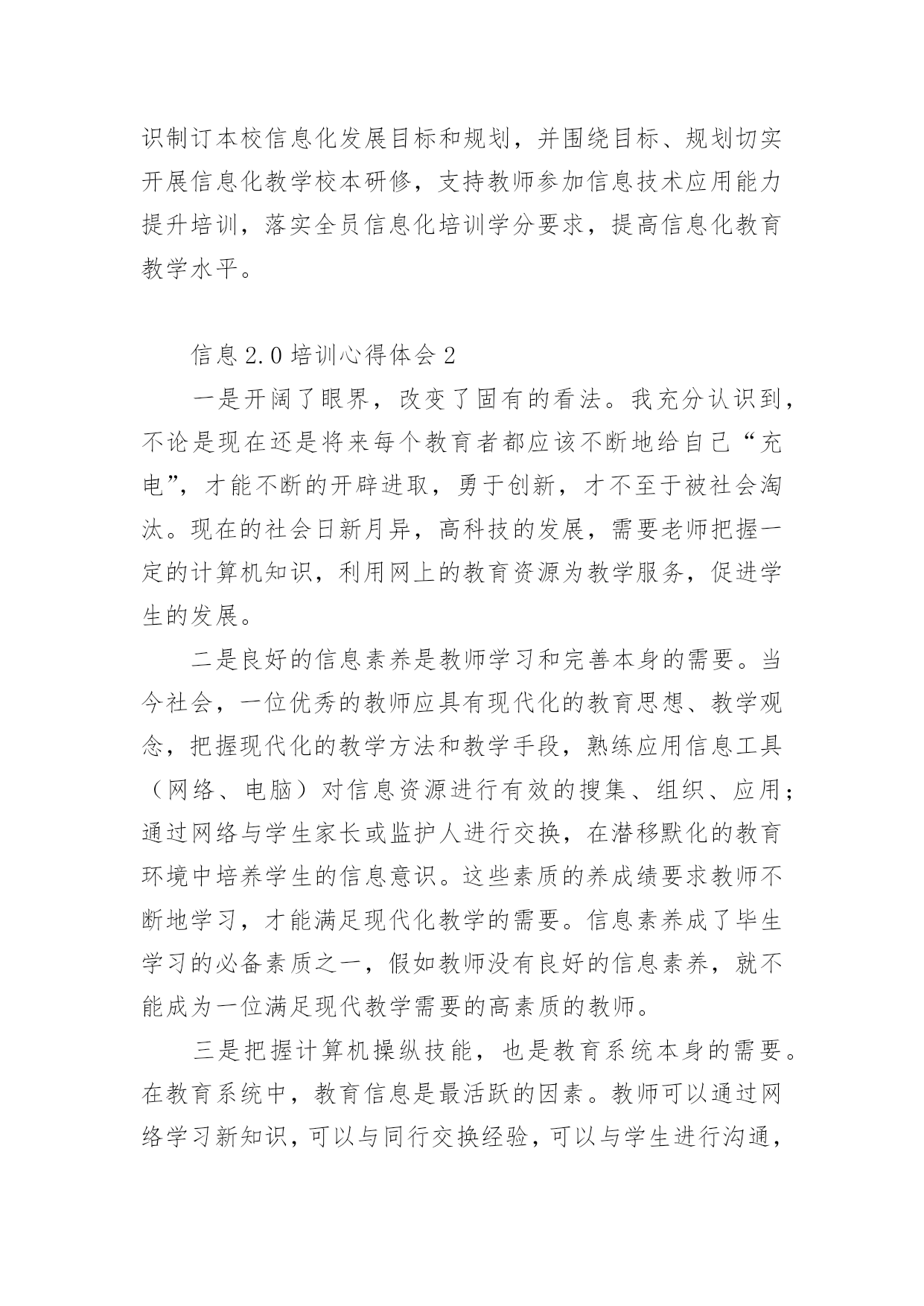 识制订本校信息化发展目标和规划，并围绕目标、规划切实开展信息化教学校本研修，支持教师参加信息技术应用能力提升培训，落实全员信息化培训学分要求，提高信息化教育教学水平。

信息 2.0 培训心得体会 2

一是开阔了眼界，改变了固有的看法。我充分认识到，不论是现在还是将来每个教育者都应该不断地给自己“充电”，才能不断的开辟进取，勇于创新，才不至于被社会淘汰。现在的社会日新月异，高科技的发展，需要老师把握一定的计算机知识，利用网上的教育资源为教学服务，促进学生的发展。

二是良好的信息素养是教师学习和完善本身的需要。当今社会，一位优秀的教师应具有现代化的教育思想、教学观念，把握现代化的教学方法和教学手段，熟练应用信息工具（网络、电脑）对信息资源进行有效的搜集、组织、应用；通过网络与学生家长或监护人进行交换，在潜移默化的教育环境中培养学生的信息意识。这些素质的养成绩要求教师不断地学习，才能满足现代化教学的需要。信息素养成了毕生学习的必备素质之一，假如教师没有良好的信息素养，就不能成为一位满足现代教学需要的高素质的教师。

三是把握计算机操纵技能，也是教育系统本身的需要。在教育系统中，教育信息是最活跃的因素。教师可以通过网络学习新知识，可以与同行交换经验，可以与学生进行沟通，